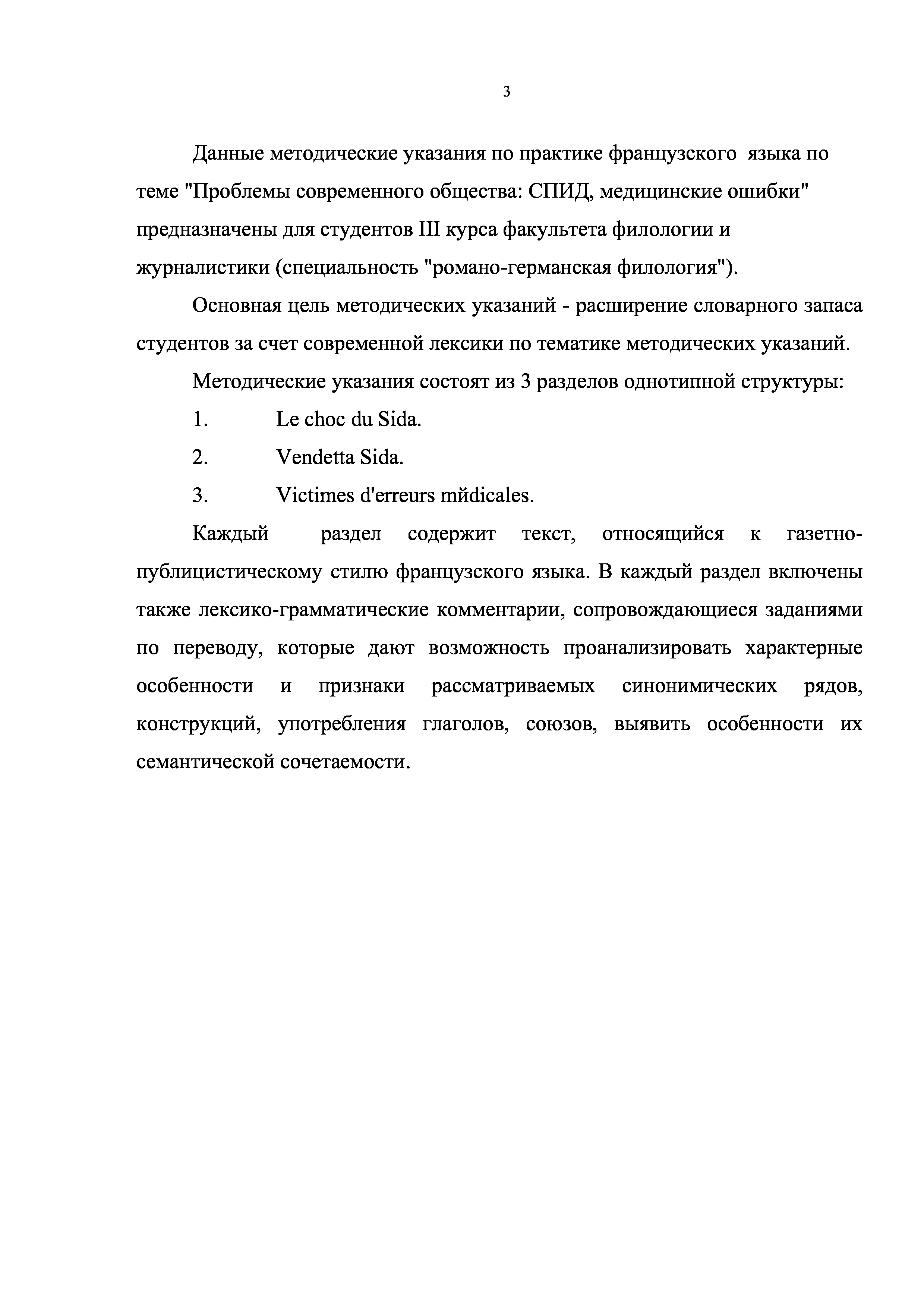 3

Данные методические указания по практике французского языка по теме "Проблемы современного общества: СПИД, медицинские ошибки" предназначены для студентов III курса факультета филологии и журналистики (специальность "романо-германская филология").

Основная цель методических указаний - расширение словарного запаса студентов за счет современной лексики по тематике методических указаний.

Методические указания состоят из 3 разделов однотипной структуры:

1. Le choc du Sida.

2. Vendetta Sida.

3. Victimes d'erreurs mйdicales.

Каждый раздел содержит текст, относящийся к газетно-публицистическому стилю французского языка. В каждый раздел включены также лексико-грамматические комментарии, сопровождающиеся заданиями по переводу, которые дают возможность проанализировать характерные особенности и признаки рассматриваемых синонимических рядов, конструкций, употребления глаголов, союзов, выявить особенности их семантической сочетаемости.